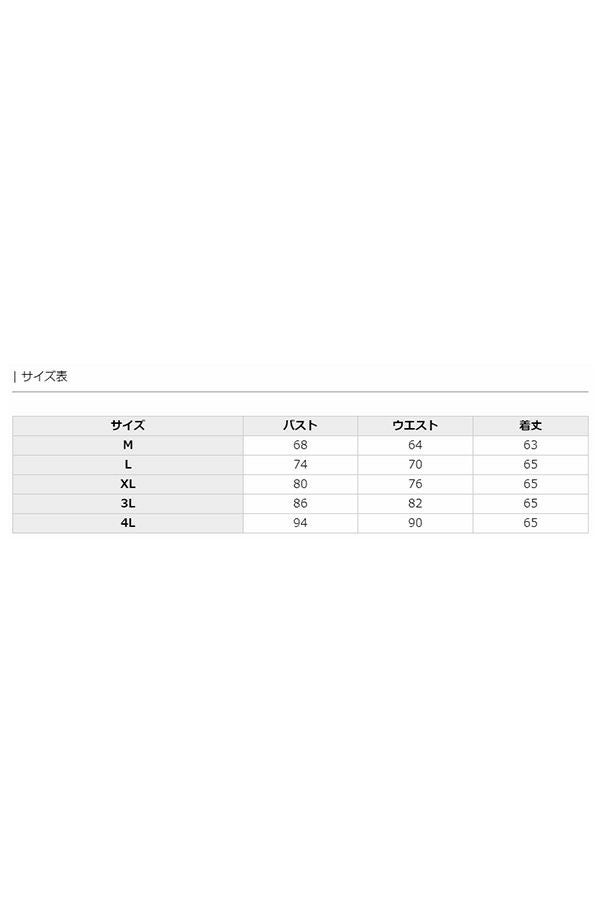 | サイズ表

| サイズ | バスト | ウエスト | 着丈 |
|---|---|---|---|
| M | 68 | 64 | 63 |
| L | 74 | 70 | 65 |
| XL | 80 | 76 | 65 |
| 3L | 86 | 82 | 65 |
| 4L | 94 | 90 | 65 |